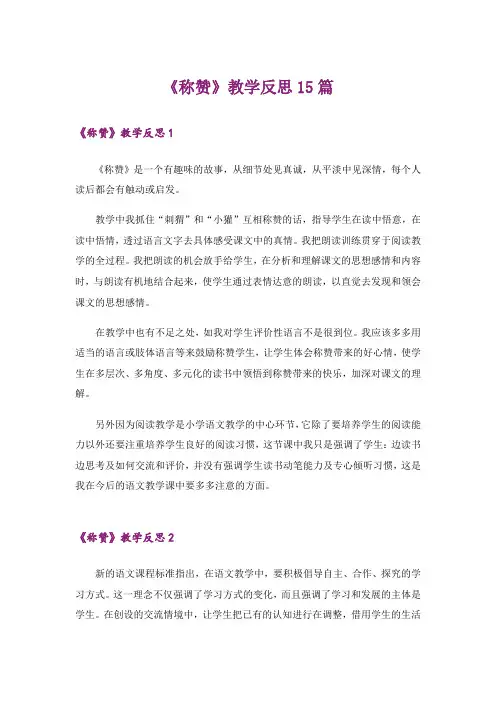 《称赞》教学反思15篇

《称赞》教学反思1

《称赞》是一个有趣味的故事，从细节处见真诚，从平淡中见深情，每个人读后都会有触动或启发。

教学中我抓住“刺猬”和“小獾”互相称赞的话，指导学生在读中悟意，在读中悟情，透过语言文字去具体感受课文中的真情。我把朗读训练贯穿于阅读教学的全过程。我把朗读的机会放手给学生，在分析和理解课文的思想感情和内容时，与朗读有机地结合起来，使学生通过表情达意的朗读，以直觉去发现和领会课文的思想感情。

在教学中也有不足之处，如我对学生评价性语言不是很到位。我应该多多用适当的语言或肢体语言等来鼓励称赞学生，让学生体会称赞带来的好心情，使学生在多层次、多角度、多元化的读书中领悟到称赞带来的快乐，加深对课文的理解。

另外因为阅读教学是小学语文教学的中心环节，它除了要培养学生的阅读能力以外还要注重培养学生良好的阅读习惯，这节课中我只是强调了学生：边读书边思考及如何交流和评价，并没有强调学生读书动笔能力及专心倾听习惯，这是我在今后的语文教学课中要多多注意的方面。

《称赞》教学反思2

新的语文课程标准指出，在语文教学中，要积极倡导自主、合作、探究的学习方式。这一理念不仅强调了学习方式的变化，而且强调了学习和发展的主体是学生。在创设的交流情境中，让学生把已有的认知进行在调整，借用学生的生活